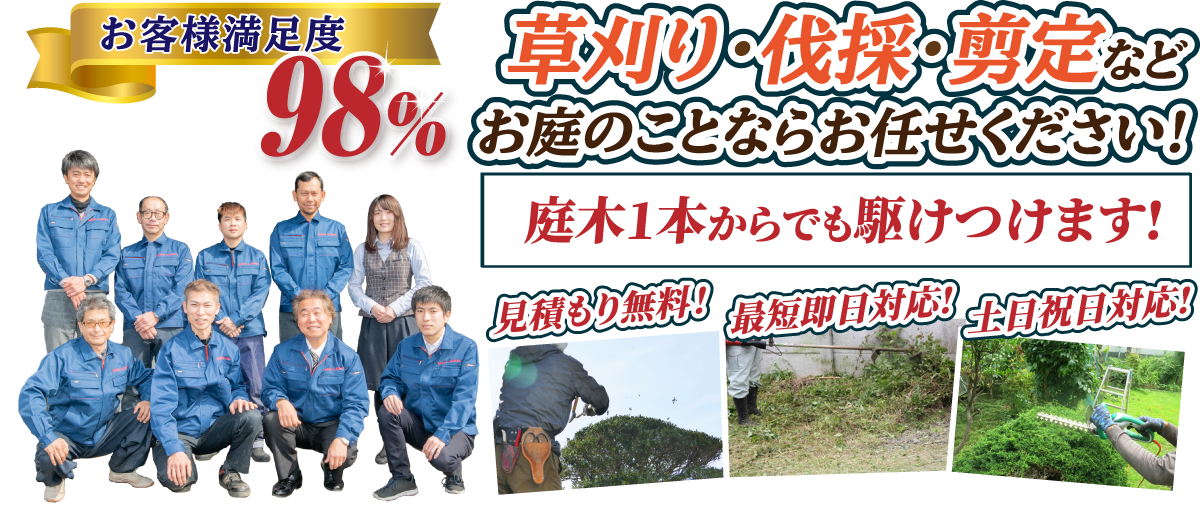 お客様満足度
98%

草刈り・伐採・剪定など
お庭のことならお任せください!

庭木1本からでも駆けつけます!

見積もり無料!
最短即日対応!
土日祝日対応!